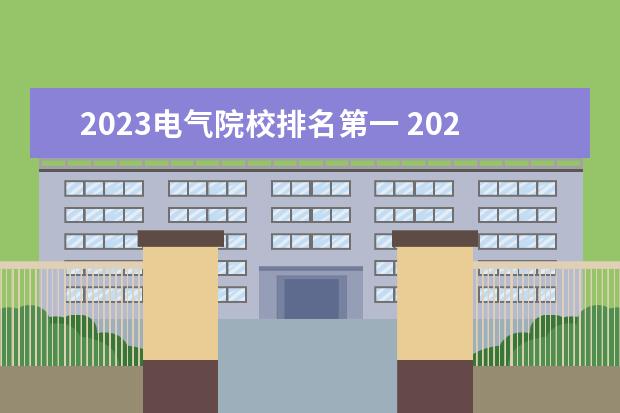 2023电气院校排名第一 202